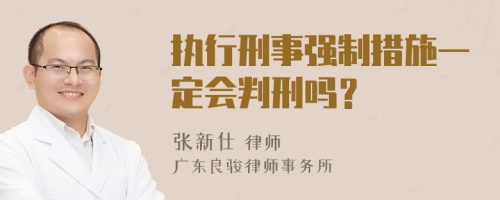 执行刑事强制措施一定会判刑吗？

张新仕 律师
广东良骏律师事务所